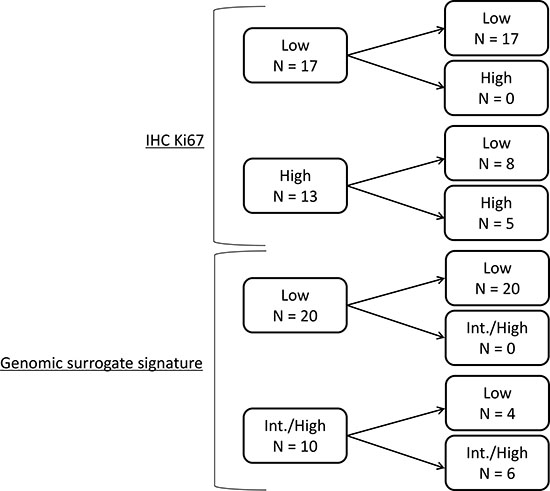 IHC Ki67

Low
N = 17

Low
N = 17

High
N = 0

High
N = 13

Low
N = 8

High
N = 5

Genomic surrogate signature

Low
N = 20

Low
N = 20

Int./High
N = 0

Int./High
N = 10

Low
N = 4

Int./High
N = 6